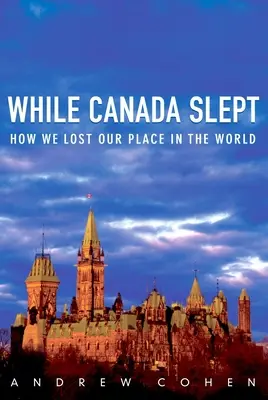 WHILE CANADA SLEPT
HOW WE LOST OUR PLACE IN THE WORLD

ANDREW COHEN